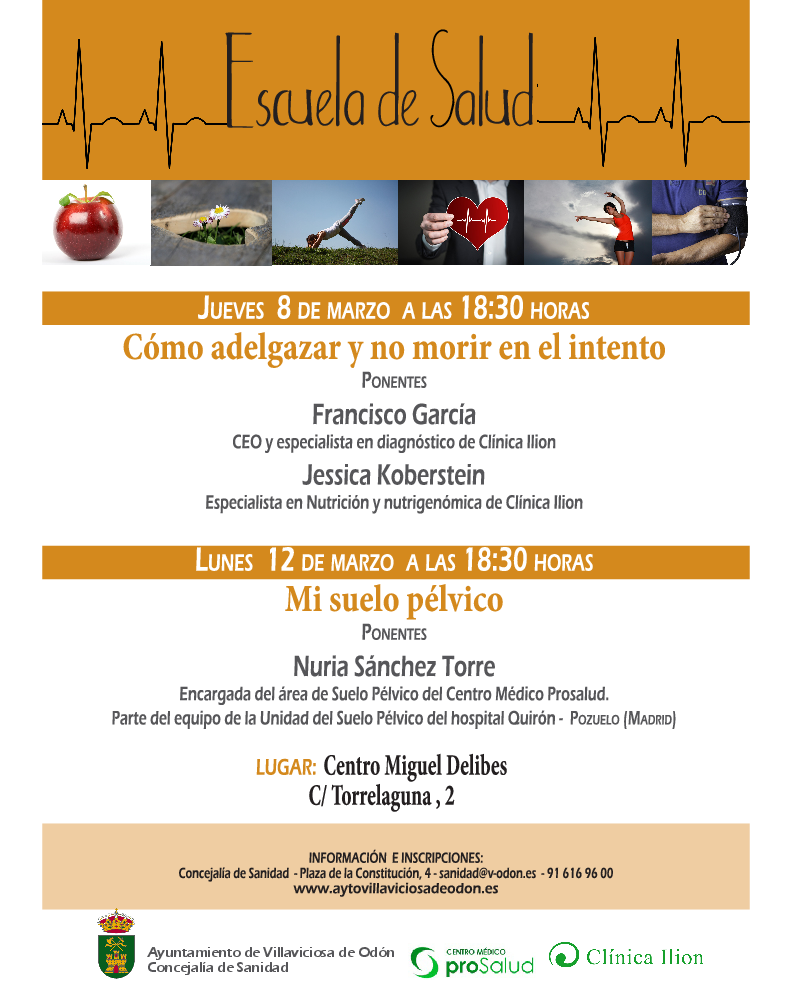 Escuela de Salud

JUEVES 8 DE MARZO A LAS 18:30 HORAS

Cómo adelgazar y no morir en el intento

PONENTES

Francisco García

CEO y especialista en diagnóstico de Clínica Ilion

Jessica Koberstein

Especialista en Nutrición y nutrigenómica de Clínica Ilion

LUNES 12 DE MARZO A LAS 18:30 HORAS

Mi suelo pélvico

PONENTES

Nuria Sánchez Torre

Encargada del área de Suelo Pélvico del Centro Médico Prosalud.
Parte del equipo de la Unidad del Suelo Pélvico del hospital Quirón - POZUELO (MADRID)

LUGAR: Centro Miguel Delibes
C/ Torrelaguna , 2

INFORMACIÓN E INSCRIPCIONES:
Concejalía de Sanidad - Plaza de la Constitución, 4 - sanidad@v-odon.es - 91 616 96 00
www.aytovillaviciosadeodon.es

Ayuntamiento de Villaviciosa de Odón
Concejalía de Sanidad

CENTRO MÉDICO proSalud

Clínica Ilion